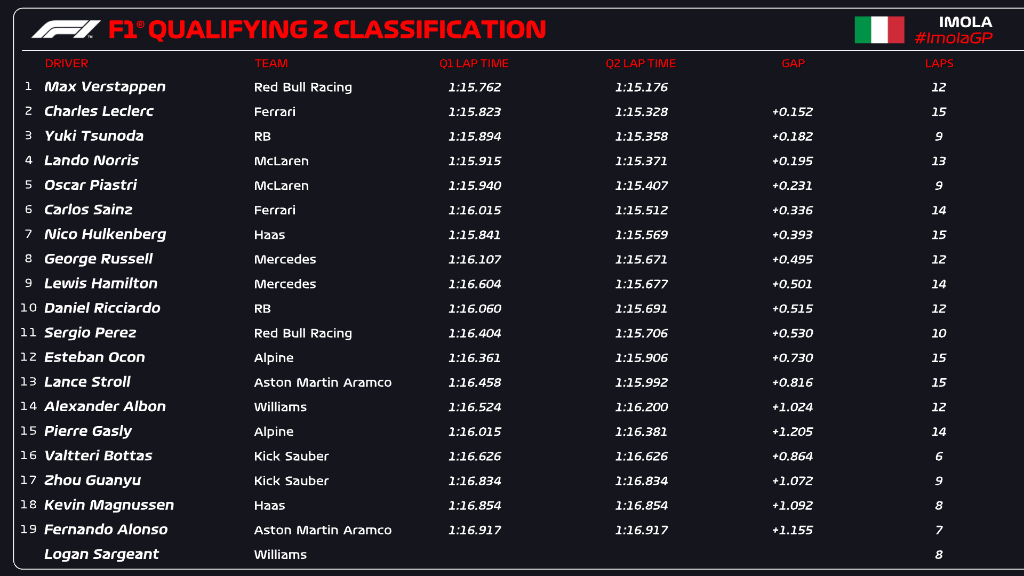 F1® QUALIFYING 2 CLASSIFICATION

IMOLA
#ImolaGP

|  | DRIVER | TEAM | Q1 LAP TIME | Q2 LAP TIME | GAP | LAPS |
|---|---|---|---|---|---|---|
| 1 | Max Verstappen | Red Bull Racing | 1:15.762 | 1:15.176 |  | 12 |
| 2 | Charles Leclerc | Ferrari | 1:15.823 | 1:15.328 | +0.152 | 15 |
| 3 | Yuki Tsunoda | RB | 1:15.894 | 1:15.358 | +0.182 | 9 |
| 4 | Lando Norris | McLaren | 1:15.915 | 1:15.371 | +0.195 | 13 |
| 5 | Oscar Piastri | McLaren | 1:15.940 | 1:15.407 | +0.231 | 9 |
| 6 | Carlos Sainz | Ferrari | 1:16.015 | 1:15.512 | +0.336 | 14 |
| 7 | Nico Hulkenberg | Haas | 1:15.841 | 1:15.569 | +0.393 | 15 |
| 8 | George Russell | Mercedes | 1:16.107 | 1:15.671 | +0.495 | 12 |
| 9 | Lewis Hamilton | Mercedes | 1:16.604 | 1:15.677 | +0.501 | 14 |
| 10 | Daniel Ricciardo | RB | 1:16.060 | 1:15.691 | +0.515 | 12 |
| 11 | Sergio Perez | Red Bull Racing | 1:16.404 | 1:15.706 | +0.530 | 10 |
| 12 | Esteban Ocon | Alpine | 1:16.361 | 1:15.906 | +0.730 | 15 |
| 13 | Lance Stroll | Aston Martin Aramco | 1:16.458 | 1:15.992 | +0.816 | 15 |
| 14 | Alexander Albon | Williams | 1:16.524 | 1:16.200 | +1.024 | 12 |
| 15 | Pierre Gasly | Alpine | 1:16.015 | 1:16.381 | +1.205 | 14 |
| 16 | Valtteri Bottas | Kick Sauber | 1:16.626 | 1:16.626 | +0.864 | 6 |
| 17 | Zhou Guanyu | Kick Sauber | 1:16.834 | 1:16.834 | +1.072 | 9 |
| 18 | Kevin Magnussen | Haas | 1:16.854 | 1:16.854 | +1.092 | 8 |
| 19 | Fernando Alonso | Aston Martin Aramco | 1:16.917 | 1:16.917 | +1.155 | 7 |
|  | Logan Sargeant | Williams |  |  |  | 8 |